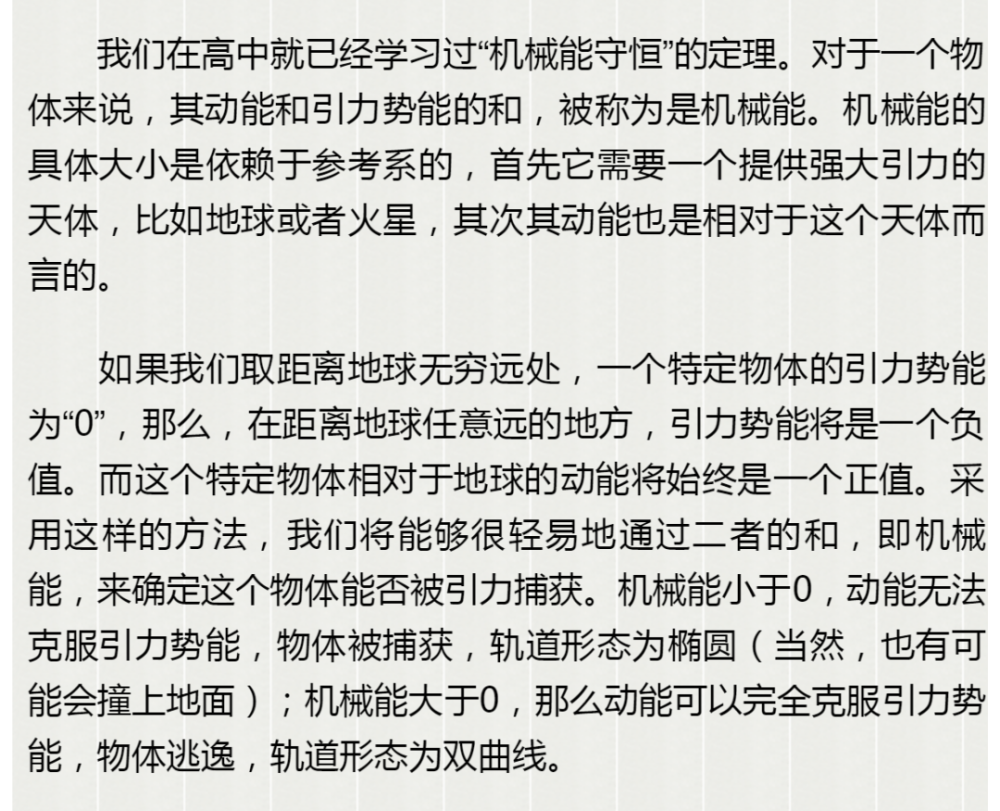 我们在高中就已经学习过“机械能守恒”的定理。对于一个物体来说，其动能和引力势能的和，被称为是机械能。机械能的具体大小是依赖于参考系的，首先它需要一个提供强大引力的天体，比如地球或者火星，其次其动能也是相对于这个天体而言的。

如果我们取距离地球无穷远处，一个特定物体的引力势能为“0”，那么，在距离地球任意远的地方，引力势能将是一个负值。而这个特定物体相对于地球的动能将始终是一个正值。采用这样的方法，我们将能够很轻易地通过二者的和，即机械能，来确定这个物体能否被引力捕获。机械能小于0，动能无法克服引力势能，物体被捕获，轨道形态为椭圆（当然，也有可能会撞上地面）；机械能大于0，那么动能可以完全克服引力势能，物体逃逸，轨道形态为双曲线。